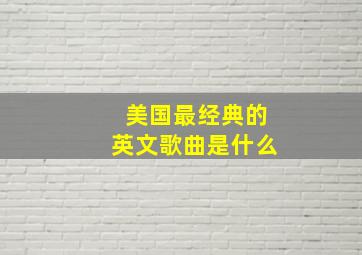 美国最经典的
英文歌曲是什么